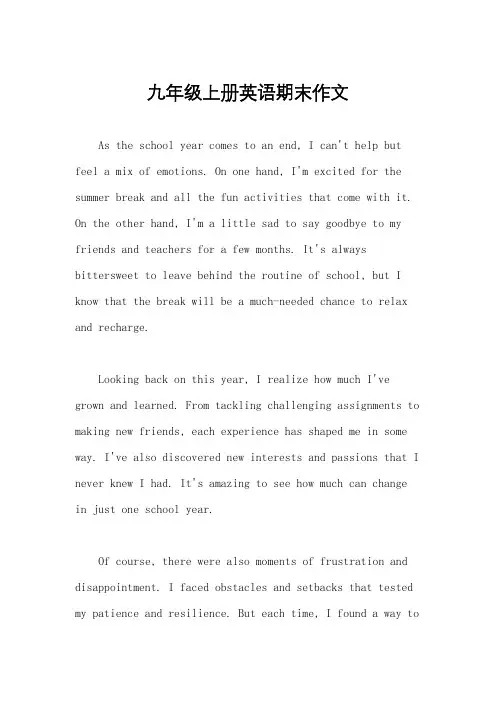 九年级上册英语期末作文

As the school year comes to an end, I can't help but feel a mix of emotions. On one hand, I'm excited for the summer break and all the fun activities that come with it. On the other hand, I'm a little sad to say goodbye to my friends and teachers for a few months. It's always bittersweet to leave behind the routine of school, but I know that the break will be a much-needed chance to relax and recharge.

Looking back on this year, I realize how much I've grown and learned. From tackling challenging assignments to making new friends, each experience has shaped me in some way. I've also discovered new interests and passions that I never knew I had. It's amazing to see how much can change in just one school year.

Of course, there were also moments of frustration and disappointment. I faced obstacles and setbacks that tested my patience and resilience. But each time, I found a way to